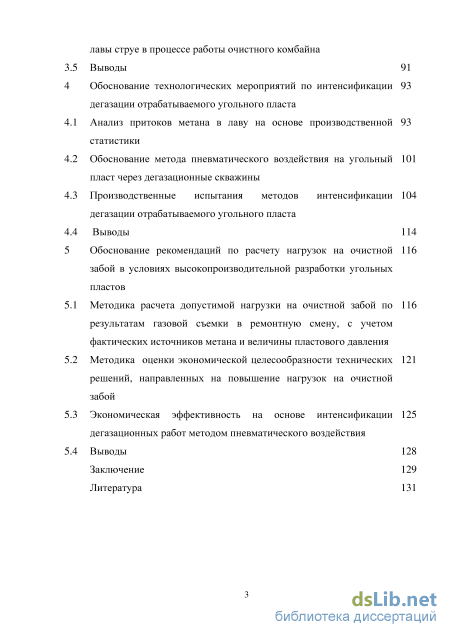 лавы струе в процессе работы очистного комбайна

3.5 Выводы 91

4 Обоснование технологических мероприятий по интенсификации дегазации отрабатываемого угольного пласта 93

4.1 Анализ притоков метана в лаву на основе производственной статистики 93

4.2 Обоснование метода пневматического воздействия на угольный пласт через дегазационные скважины 101

4.3 Производственные испытания методов интенсификации дегазации отрабатываемого угольного пласта 104

4.4 Выводы 114

5 Обоснование рекомендаций по расчету нагрузок на очистной забой в условиях высокопроизводительной разработки угольных пластов 116

5.1 Методика расчета допустимой нагрузки на очистной забой по результатам газовой съемки в ремонтную смену, с учетом фактических источников метана и величины пластового давления 116

5.2 Методика оценки экономической целесообразности технических решений, направленных на повышение нагрузок на очистной забой 121

5.3 Экономическая эффективность на основе интенсификации дегазационных работ методом пневматического воздействия 125

5.4 Выводы 128

Заключение 129

Литература 131

3

dsLib.net
библиотека диссертаций